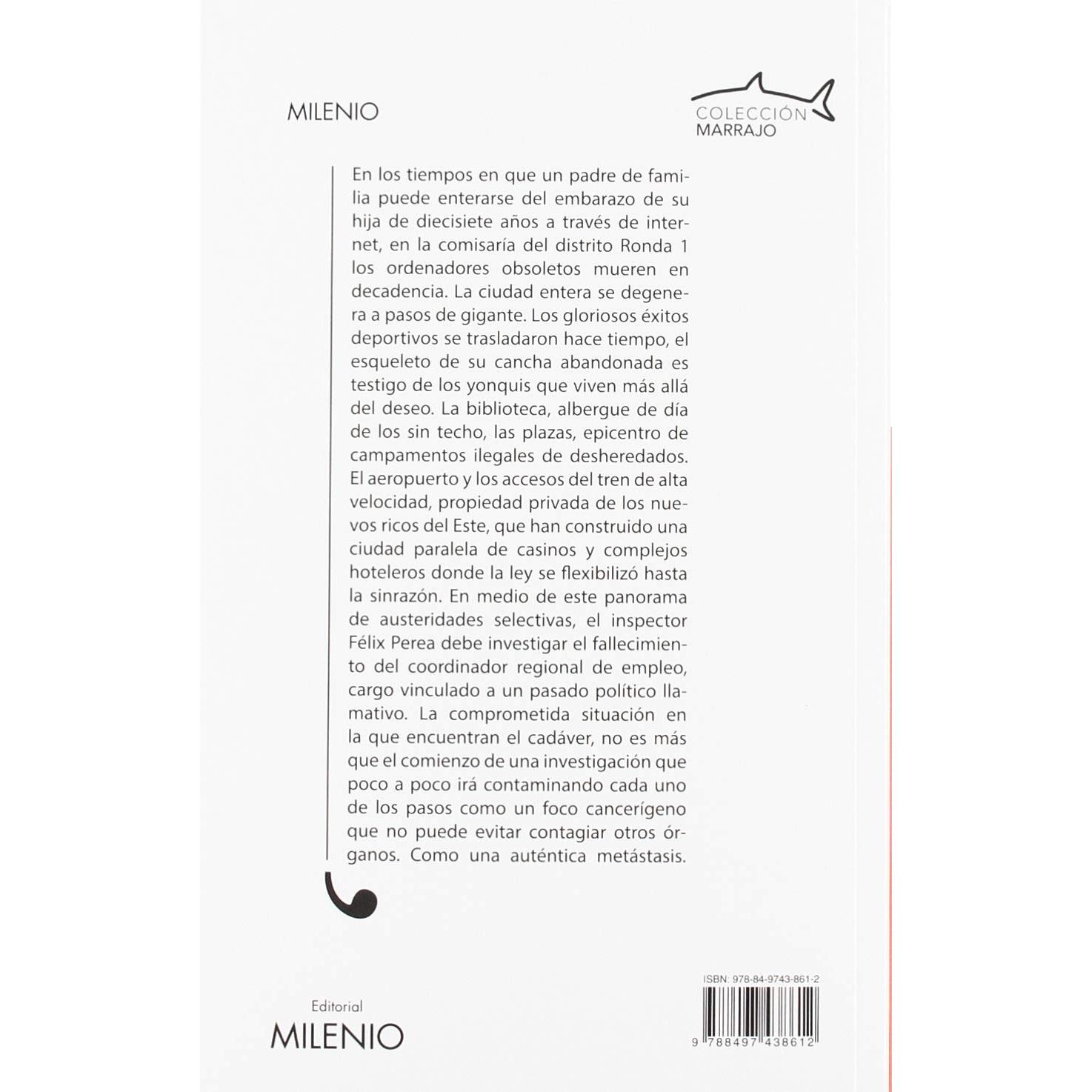 MILENIO

COLECCIÓN
MARRAJO

En los tiempos en que un padre de familia puede enterarse del embarazo de su hija de diecisiete años a través de internet, en la comisaría del distrito Ronda 1 los ordenadores obsoletos mueren en decadencia. La ciudad entera se degenera a pasos de gigante. Los gloriosos éxitos deportivos se trasladaron hace tiempo, el esqueleto de su cancha abandonada es testigo de los yonquis que viven más allá del deseo. La biblioteca, albergue de día de los sin techo, las plazas, epicentro de campamentos ilegales de desheredados. El aeropuerto y los accesos del tren de alta velocidad, propiedad privada de los nuevos ricos del Este, que han construido una ciudad paralela de casinos y complejos hoteleros donde la ley se flexibilizó hasta la sinrazón. En medio de este panorama de austeridades selectivas, el inspector Félix Perea debe investigar el fallecimiento del coordinador regional de empleo, cargo vinculado a un pasado político llamativo. La comprometida situación en la que encuentran el cadáver, no es más que el comienzo de una investigación que poco a poco irá contaminando cada uno de los pasos como un foco cancerígeno que no puede evitar contagiar otros órganos. Como una auténtica metástasis.

Editorial
MILENIO

ISBN: 978-84-9743-861-2

9 788497 438612